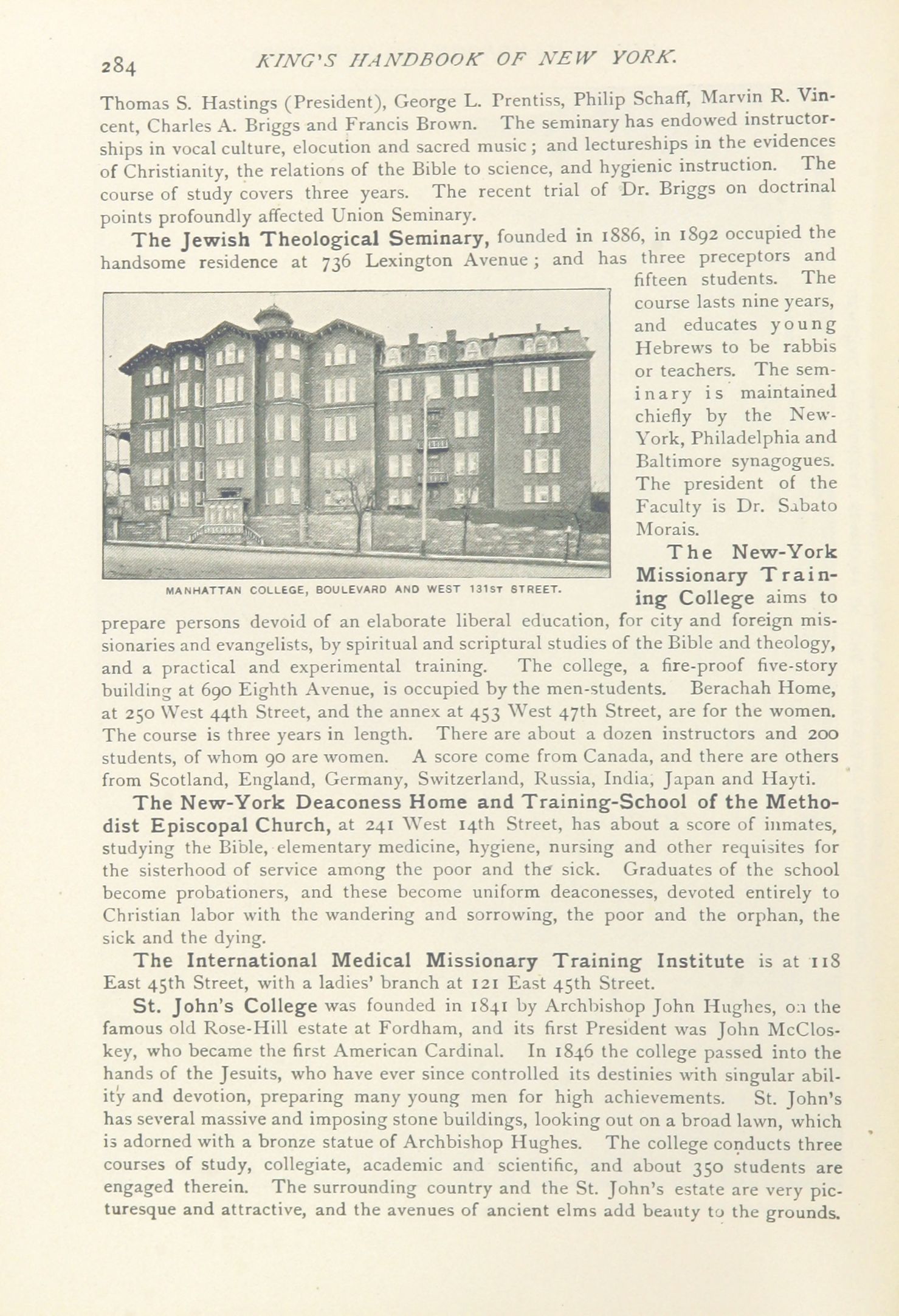 284 KING'S HANDBOOK OF NEW YORK.

Thomas S. Hastings (President), George L. Prentiss, Philip Schaff, Marvin R. Vincent, Charles A. Briggs and Francis Brown. The seminary has endowed instructorships in vocal culture, elocution and sacred music; and lectureships in the evidences of Christianity, the relations of the Bible to science, and hygienic instruction. The course of study covers three years. The recent trial of Dr. Briggs on doctrinal points profoundly affected Union Seminary.

The Jewish Theological Seminary, founded in 1886, in 1892 occupied the handsome residence at 736 Lexington Avenue; and has three preceptors and fifteen students. The course lasts nine years, and educates young Hebrews to be rabbis or teachers. The seminary is maintained chiefly by the New-York, Philadelphia and Baltimore synagogues. The president of the Faculty is Dr. Sabato Morais.

MANHATTAN COLLEGE, BOULEVARD AND WEST 131ST STREET.

The New-York Missionary Training College aims to prepare persons devoid of an elaborate liberal education, for city and foreign missionaries and evangelists, by spiritual and scriptural studies of the Bible and theology, and a practical and experimental training. The college, a fire-proof five-story building at 690 Eighth Avenue, is occupied by the men-students. Berachah Home, at 250 West 44th Street, and the annex at 453 West 47th Street, are for the women. The course is three years in length. There are about a dozen instructors and 200 students, of whom 90 are women. A score come from Canada, and there are others from Scotland, England, Germany, Switzerland, Russia, India, Japan and Hayti.

The New-York Deaconess Home and Training-School of the Methodist Episcopal Church, at 241 West 14th Street, has about a score of inmates, studying the Bible, elementary medicine, hygiene, nursing and other requisites for the sisterhood of service among the poor and the sick. Graduates of the school become probationers, and these become uniform deaconesses, devoted entirely to Christian labor with the wandering and sorrowing, the poor and the orphan, the sick and the dying.

The International Medical Missionary Training Institute is at 118 East 45th Street, with a ladies' branch at 121 East 45th Street.

St. John's College was founded in 1841 by Archbishop John Hughes, on the famous old Rose-Hill estate at Fordham, and its first President was John McCloskey, who became the first American Cardinal. In 1846 the college passed into the hands of the Jesuits, who have ever since controlled its destinies with singular ability and devotion, preparing many young men for high achievements. St. John's has several massive and imposing stone buildings, looking out on a broad lawn, which is adorned with a bronze statue of Archbishop Hughes. The college conducts three courses of study, collegiate, academic and scientific, and about 350 students are engaged therein. The surrounding country and the St. John's estate are very picturesque and attractive, and the avenues of ancient elms add beauty to the grounds.